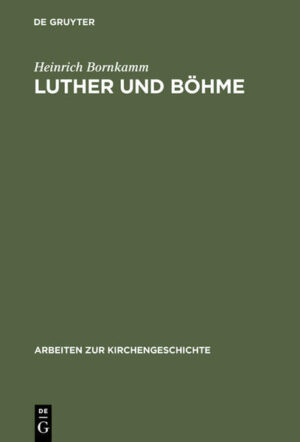 DE GRUYTER

Heinrich Bornkamm
LUTHER UND BÖHME

ARBEITEN ZUR KIRCHENGESCHICHTE

DE
G